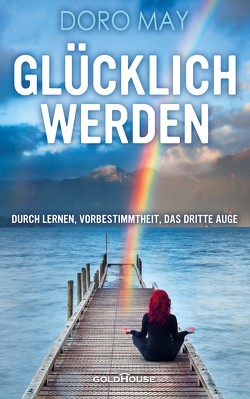 DORO MAY

GLÜCKLICH WERDEN

DURCH LERNEN, VORBESTIMMTHEIT, DAS DRITTE AUGE

GOLDHOUSE